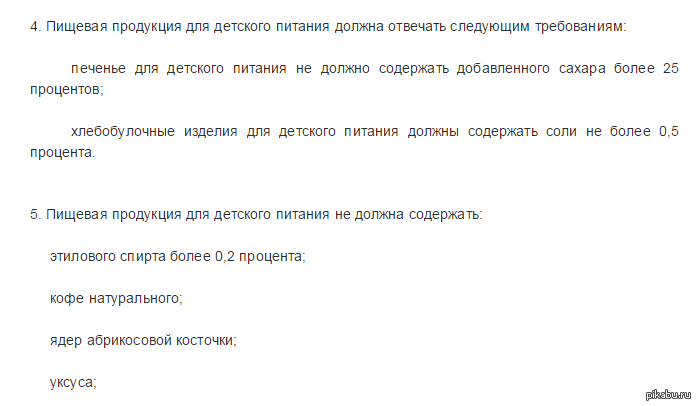 4. Пищевая продукция для детского питания должна отвечать следующим требованиям:

печенье для детского питания не должно содержать добавленного сахара более 25 процентов;

хлебобулочные изделия для детского питания должны содержать соли не более 0,5 процента.

5. Пищевая продукция для детского питания не должна содержать:

этилового спирта более 0,2 процента;

кофе натурального;

ядер абрикосовой косточки;

уксуса;

pikabu.ru